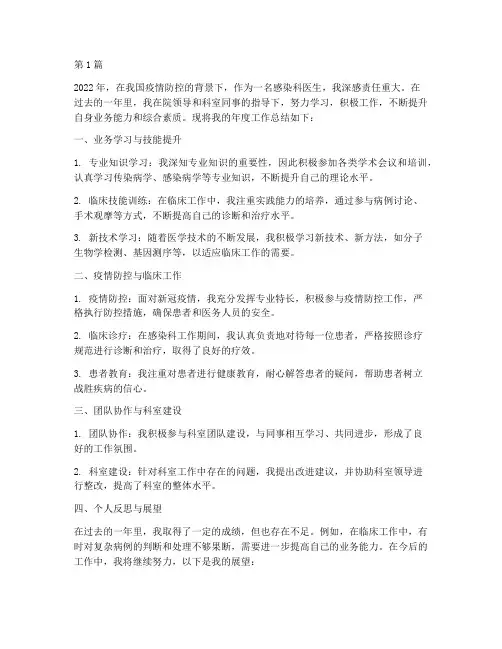 第1篇

2022年，在我国疫情防控的背景下，作为一名感染科医生，我深感责任重大。在过去的一年里，我在院领导和科室同事的指导下，努力学习，积极工作，不断提升自身业务能力和综合素质。现将我的年度工作总结如下：

一、业务学习与技能提升

1. 专业知识学习：我深知专业知识的重要性，因此积极参加各类学术会议和培训，认真学习传染病学、感染病学等专业知识，不断提升自己的理论水平。

2. 临床技能训练：在临床工作中，我注重实践能力的培养，通过参与病例讨论、手术观摩等方式，不断提高自己的诊断和治疗水平。

3. 新技术学习：随着医学技术的不断发展，我积极学习新技术、新方法，如分子生物学检测、基因测序等，以适应临床工作的需要。

二、疫情防控与临床工作

1. 疫情防控：面对新冠疫情，我充分发挥专业特长，积极参与疫情防控工作，严格执行防控措施，确保患者和医务人员的安全。

2. 临床诊疗：在感染科工作期间，我认真负责地对待每一位患者，严格按照诊疗规范进行诊断和治疗，取得了良好的疗效。

3. 患者教育：我注重对患者进行健康教育，耐心解答患者的疑问，帮助患者树立战胜疾病的信心。

三、团队协作与科室建设

1. 团队协作：我积极参与科室团队建设，与同事相互学习、共同进步，形成了良好的工作氛围。

2. 科室建设：针对科室工作中存在的问题，我提出改进建议，并协助科室领导进行整改，提高了科室的整体水平。

四、个人反思与展望

在过去的一年里，我取得了一定的成绩，但也存在不足。例如，在临床工作中，有时对复杂病例的判断和处理不够果断，需要进一步提高自己的业务能力。在今后的工作中，我将继续努力，以下是我的展望：